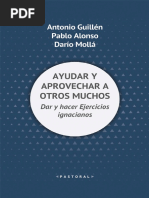 PDF

Antonio Guillén
Pablo Alonso
Darío Mollá

AYUDAR Y APROVECHAR A OTROS MUCHOS

Dar y hacer Ejercicios ignacianos

<PASTORAL>